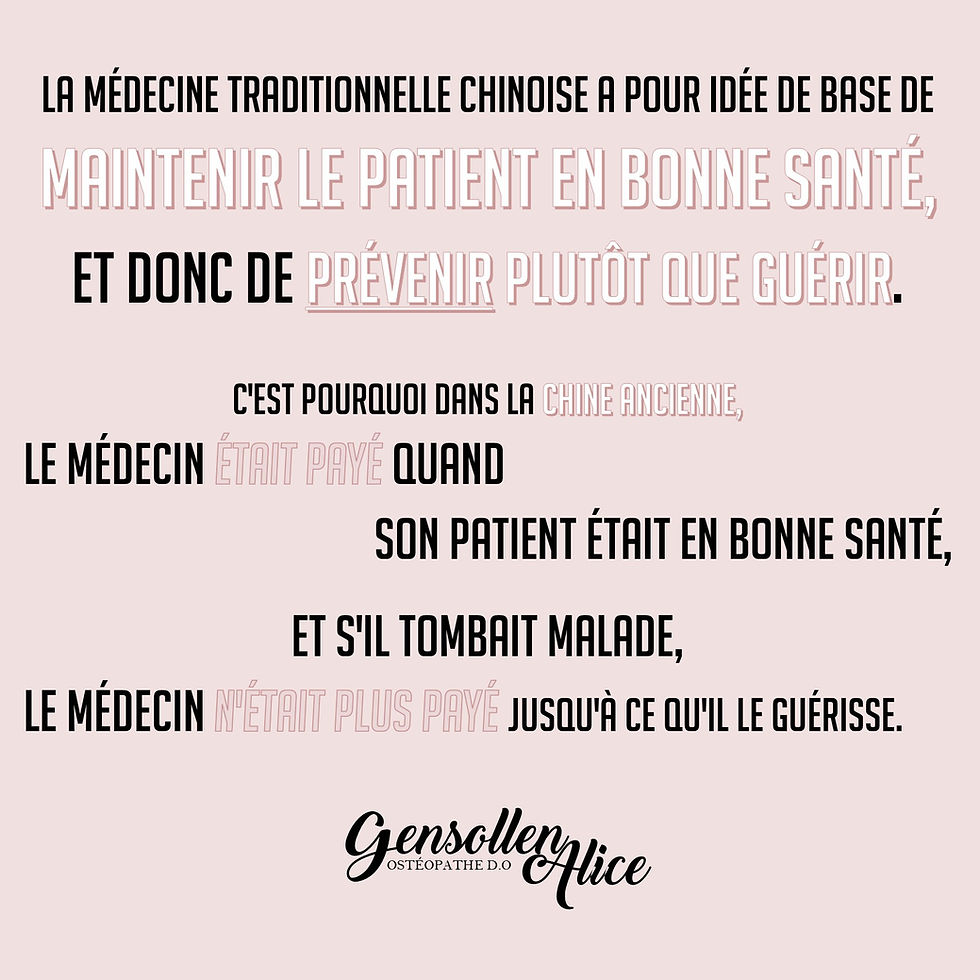 LA MÉDECINE TRADITIONNELLE CHINOISE A POUR IDÉE DE BASE DE MAINTENIR LE PATIENT EN BONNE SANTÉ, ET DONC DE PRÉVENIR PLUTÔT QUE GUÉRIR.

C'EST POURQUOI DANS LA CHINE ANCIENNE, LE MÉDECIN ÉTAIT PAYÉ QUAND SON PATIENT ÉTAIT EN BONNE SANTÉ,

ET S'IL TOMBAIT MALADE, LE MÉDECIN N'ÉTAIT PLUS PAYÉ JUSQU'À CE QU'IL LE GUÉRISSE.

Gensollen Alice
OSTÉOPATHE D.O